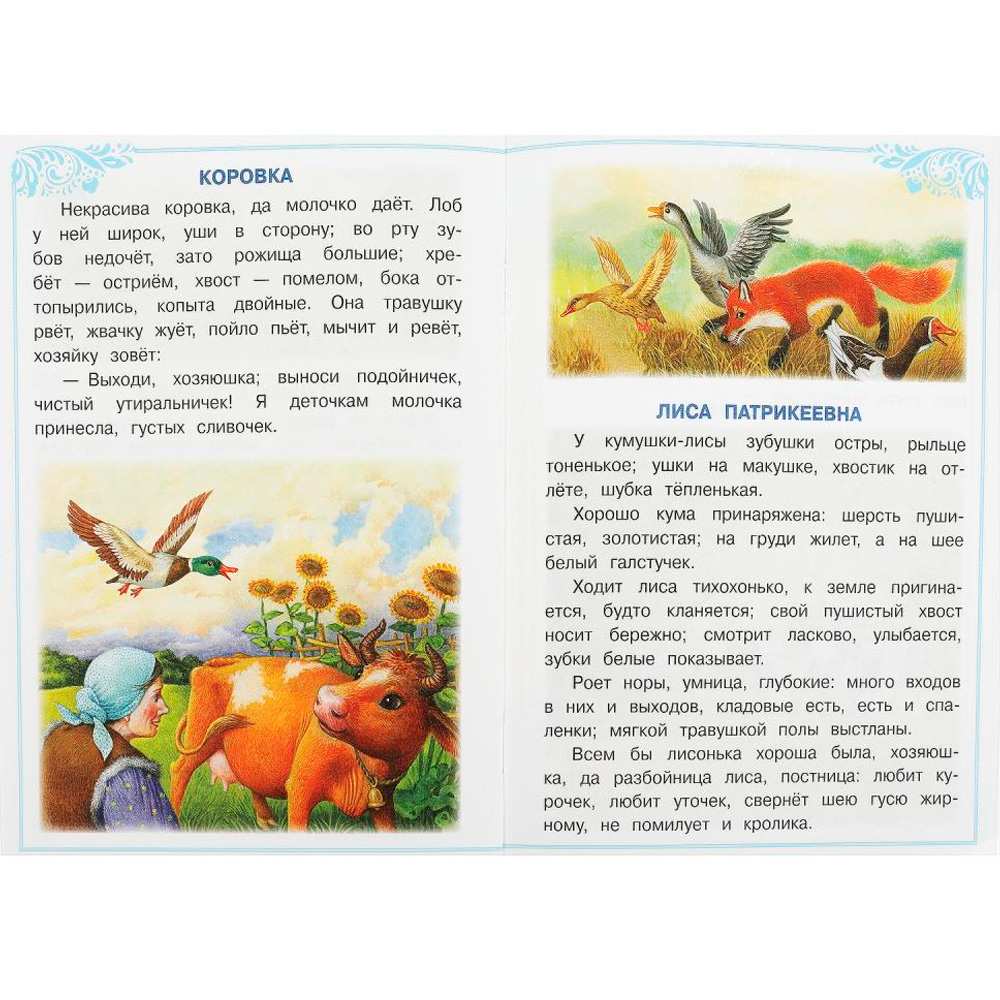 КОРОВКА

Некрасива коровка, да молочко даёт. Лоб у ней широк, уши в сторону; во рту зубов недочёт, зато рожища большие; хребёт — остриём, хвост — помелом, бока оттопырились, копыта двойные. Она травушку рвёт, жвачку жуёт, пойло пьёт, мычит и ревёт, хозяйку зовёт:

— Выходи, хозяюшка; выноси подойничек, чистый утиральничек! Я деточкам молочка принесла, густых сливочек.

ЛИСА ПАТРИКЕЕВНА

У кумушки-лисы зубушки остры, рыльце тоненькое; ушки на макушке, хвостик на отлёте, шубка тёпленькая.

Хорошо кума принаряжена: шерсть пушистая, золотистая; на груди жилет, а на шее белый галстучек.

Ходит лиса тихохонько, к земле пригинается, будто кланяется; свой пушистый хвост носит бережно; смотрит ласково, улыбается, зубки белые показывает.

Роет норы, умница, глубокие: много входов в них и выходов, кладовые есть, есть и спаленки; мягкой травушкой полы выстланы.

Всем бы лисонька хороша была, хозяюшка, да разбойница лиса, постница: любит курочек, любит уточек, свернёт шею гусю жирному, не помилует и кролика.